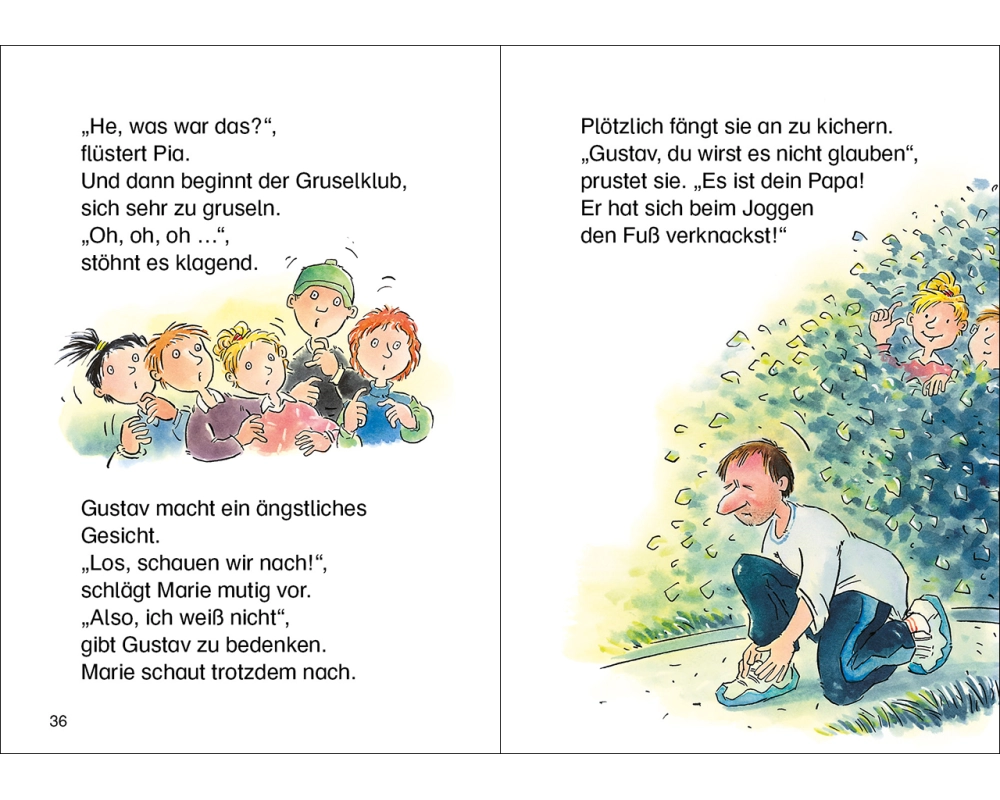 „He, was war das?“,
flüstert Pia.
Und dann beginnt der Gruselklub,
sich sehr zu gruseln.
„Oh, oh, oh …“,
stöhnt es klagend.

Gustav macht ein ängstliches
Gesicht.
„Los, schauen wir nach!“,
schlägt Marie mutig vor.
„Also, ich weiß nicht“,
gibt Gustav zu bedenken.
Marie schaut trotzdem nach.

36

Plötzlich fängt sie an zu kichern.
„Gustav, du wirst es nicht glauben“,
prustet sie. „Es ist dein Papa!
Er hat sich beim Joggen
den Fuß verknackst!“